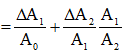 $= \frac{\Delta A_1}{A_0} + \frac{\Delta A_2}{A_1} \frac{A_1}{A_2}$